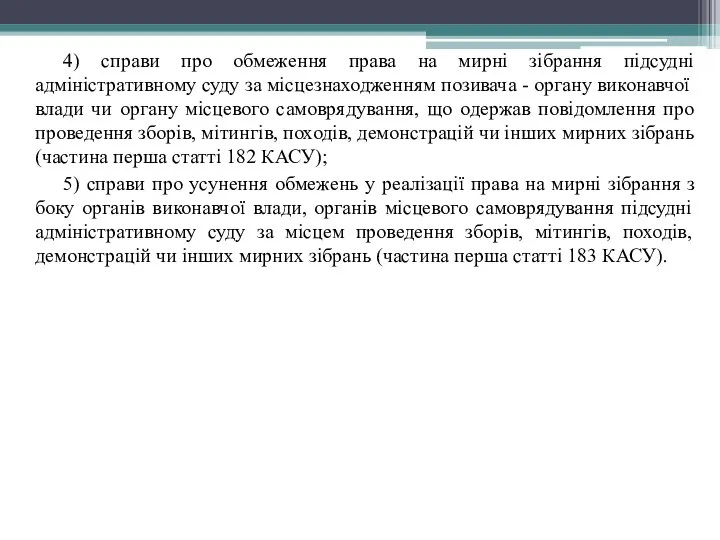 4) справи про обмеження права на мирні зібрання підсудні адміністративному суду за місцезнаходженням позивача - органу виконавчої влади чи органу місцевого самоврядування, що одержав повідомлення про проведення зборів, мітингів, походів, демонстрацій чи інших мирних зібрань (частина перша статті 182 КАСУ);

5) справи про усунення обмежень у реалізації права на мирні зібрання з боку органів виконавчої влади, органів місцевого самоврядування підсудні адміністративному суду за місцем проведення зборів, мітингів, походів, демонстрацій чи інших мирних зібрань (частина перша статті 183 КАСУ).